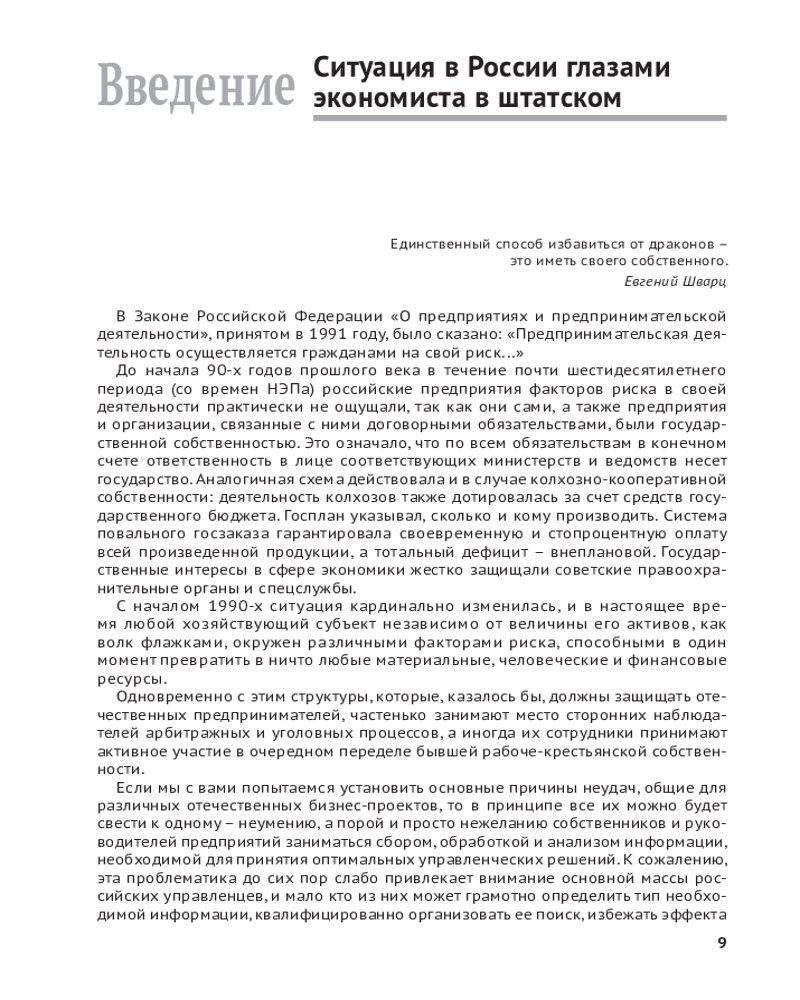 Введение Ситуация в России глазами экономиста в штатском

Единственный способ избавиться от драконов – это иметь своего собственного.
Евгений Шварц

В Законе Российской Федерации «О предприятиях и предпринимательской деятельности», принятом в 1991 году, было сказано: «Предпринимательская деятельность осуществляется гражданами на свой риск...»

До начала 90-х годов прошлого века в течение почти шестидесятилетнего периода (со времен НЭПа) российские предприятия факторов риска в своей деятельности практически не ощущали, так как они сами, а также предприятия и организации, связанные с ними договорными обязательствами, были государственной собственностью. Это означало, что по всем обязательствам в конечном счете ответственность в лице соответствующих министерств и ведомств несет государство. Аналогичная схема действовала и в случае колхозно-кооперативной собственности: деятельность колхозов также дотировалась за счет средств государственного бюджета. Госплан указывал, сколько и кому производить. Система повального госзаказа гарантировала своевременную и стопроцентную оплату всей произведенной продукции, а тотальный дефицит – внеплановой. Государственные интересы в сфере экономики жестко защищали советские правоохранительные органы и спецслужбы.

С началом 1990-х ситуация кардинально изменилась, и в настоящее время любой хозяйствующий субъект независимо от величины его активов, как волк флажками, окружен различными факторами риска, способными в один момент превратить в ничто любые материальные, человеческие и финансовые ресурсы.

Одновременно с этим структуры, которые, казалось бы, должны защищать отечественных предпринимателей, частенько занимают место сторонних наблюдателей арбитражных и уголовных процессов, а иногда их сотрудники принимают активное участие в очередном переделе бывшей рабоче-крестьянской собственности.

Если мы с вами попытаемся установить основные причины неудач, общие для различных отечественных бизнес-проектов, то в принципе все их можно будет свести к одному – неумению, а порой и просто нежеланию собственников и руководителей предприятий заниматься сбором, обработкой и анализом информации, необходимой для принятия оптимальных управленческих решений. К сожалению, эта проблематика до сих пор слабо привлекает внимание основной массы российских управленцев, и мало кто из них может грамотно определить тип необходимой информации, квалифицированно организовать ее поиск, избежать эффекта

9